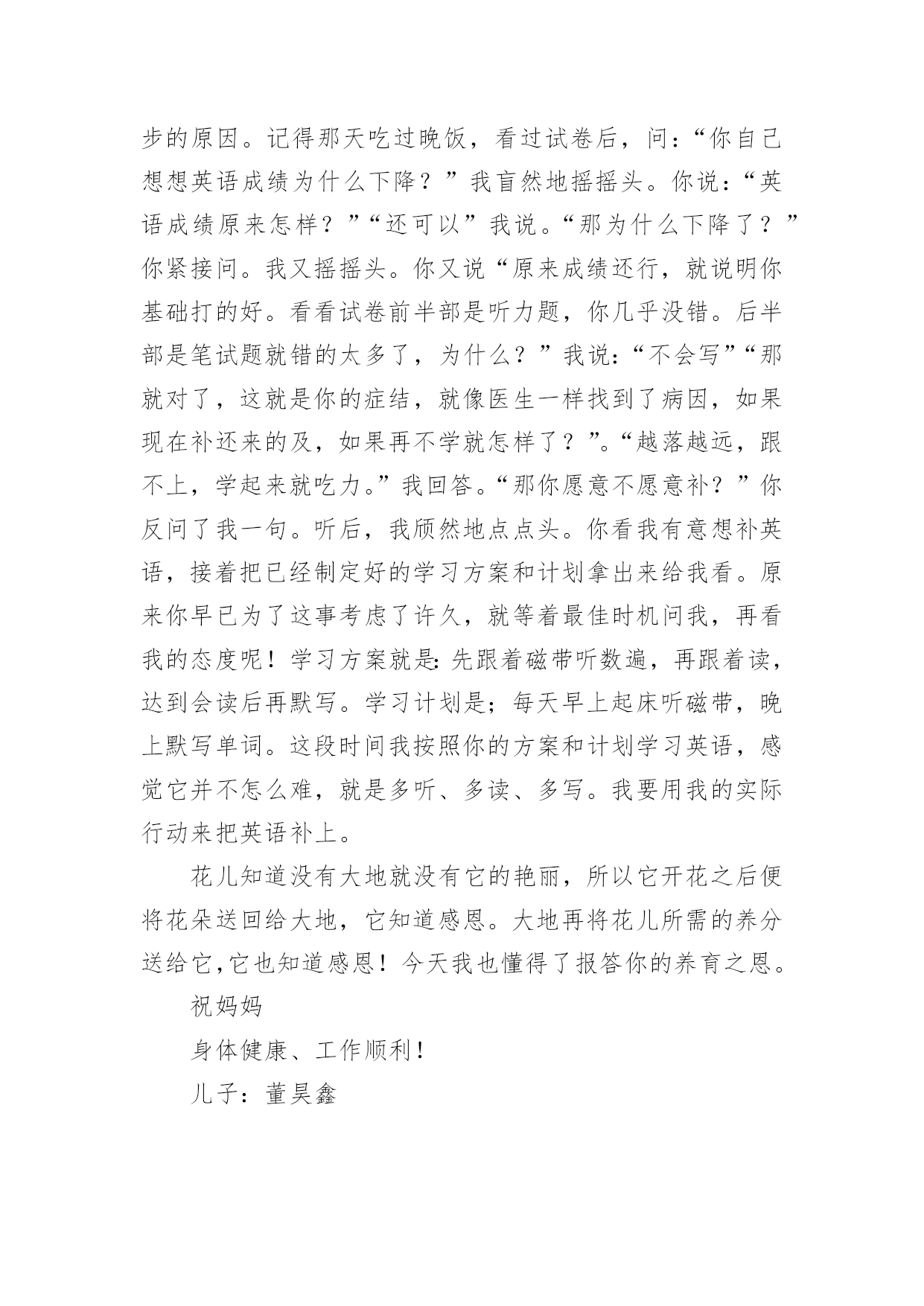 步的原因。记得那天吃过晚饭，看过试卷后，问：“你自己想想英语成绩为什么下降？”我盲然地摇摇头。你说：“英语成绩原来怎样？”“还可以”我说。“那为什么下降了？”你紧接问。我又摇摇头。你又说“原来成绩还行，就说明你基础打的好。看看试卷前半部是听力题，你几乎没错。后半部是笔试题就错的太多了，为什么？”我说：“不会写”“那就对了，这就是你的症结，就像医生一样找到了病因，如果现在补还来的及，如果再不学就怎样了？”。“越落越远，跟不上，学起来就吃力。”我回答。“那你愿意不愿意补？”你反问了我一句。听后，我颀然地点点头。你看我有意想补英语，接着把已经制定好的学习方案和计划拿出来给我看。原来你早已为了这事考虑了许久，就等着最佳时机问我，再看我的态度呢！学习方案就是:先跟着磁带听数遍，再跟着读，达到会读后再默写。学习计划是；每天早上起床听磁带，晚上默写单词。这段时间我按照你的方案和计划学习英语，感觉它并不怎么难，就是多听、多读、多写。我要用我的实际行动来把英语补上。

花儿知道没有大地就没有它的艳丽，所以它开花之后便将花朵送回给大地，它知道感恩。大地再将花儿所需的养分送给它,它也知道感恩！今天我也懂得了报答你的养育之恩。

祝妈妈

身体健康、工作顺利！

儿子：董昊鑫